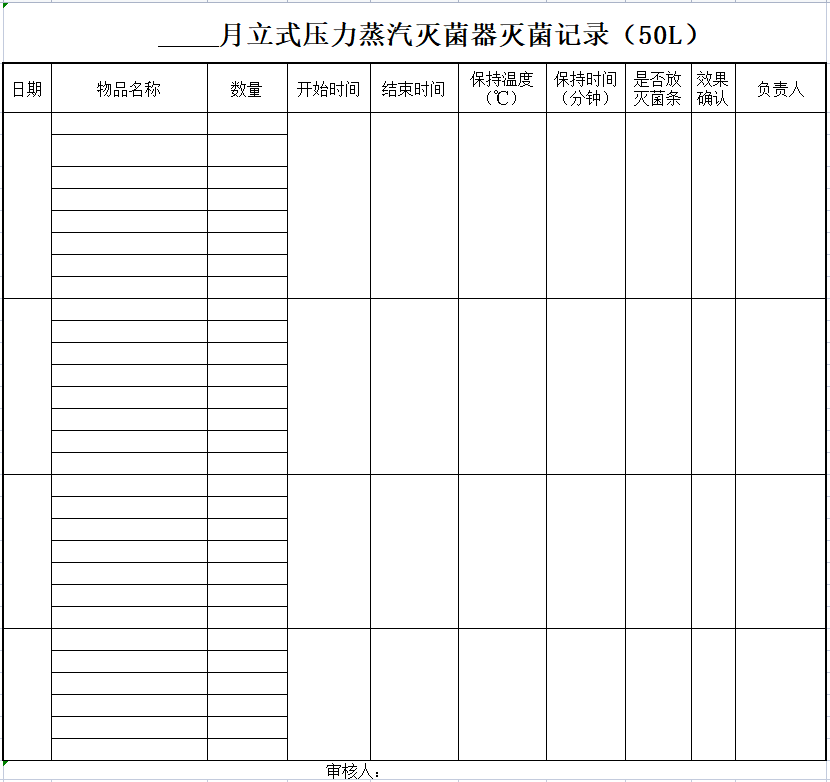 _____月立式压力蒸汽灭菌器灭菌记录（50L）

| 日期 | 物品名称 | 数量 | 开始时间 | 结束时间 | 保持温度（℃） | 保持时间（分钟） | 是否放灭菌条 | 效果确认 | 负责人 |
|---|---|---|---|---|---|---|---|---|---|
| | | | | | | | | | |
| | | | | | | | | | |
| | | | | | | | | | |
| | | | | | | | | | |

审核人：